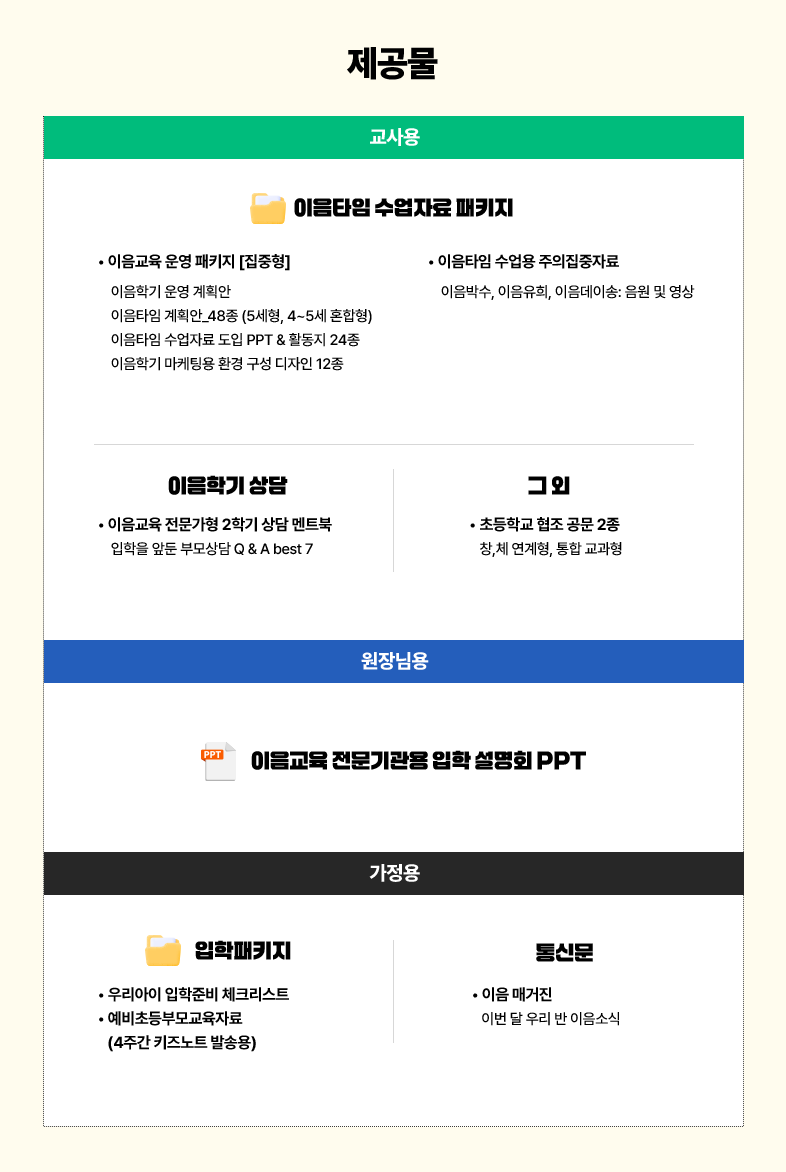 제공물

교사용

이음타임 수업자료 패키지

• 이음교육 운영 패키지 [집중형]
이음학기 운영 계획안
이음타임 계획안_48종 (5세형, 4~5세 혼합형)
이음타임 수업자료 도입 PPT & 활동지 24종
이음학기 마케팅용 환경 구성 디자인 12종

• 이음타임 수업용 주의집중자료
이음박수, 이음유희, 이음데이송: 음원 및 영상

이음학기 상담

• 이음교육 전문가형 2학기 상담 멘트북
입학을 앞둔 부모상담 Q & A best 7

그 외

• 초등학교 협조 공문 2종
창,체 연계형, 통합 교과형

원장님용

PPT

이음교육 전문기관용 입학 설명회 PPT

가정용

입학패키지

• 우리아이 입학준비 체크리스트
• 예비초등부모교육자료
(4주간 키즈노트 발송용)

통신문

• 이음 매거진
이번 달 우리 반 이음소식